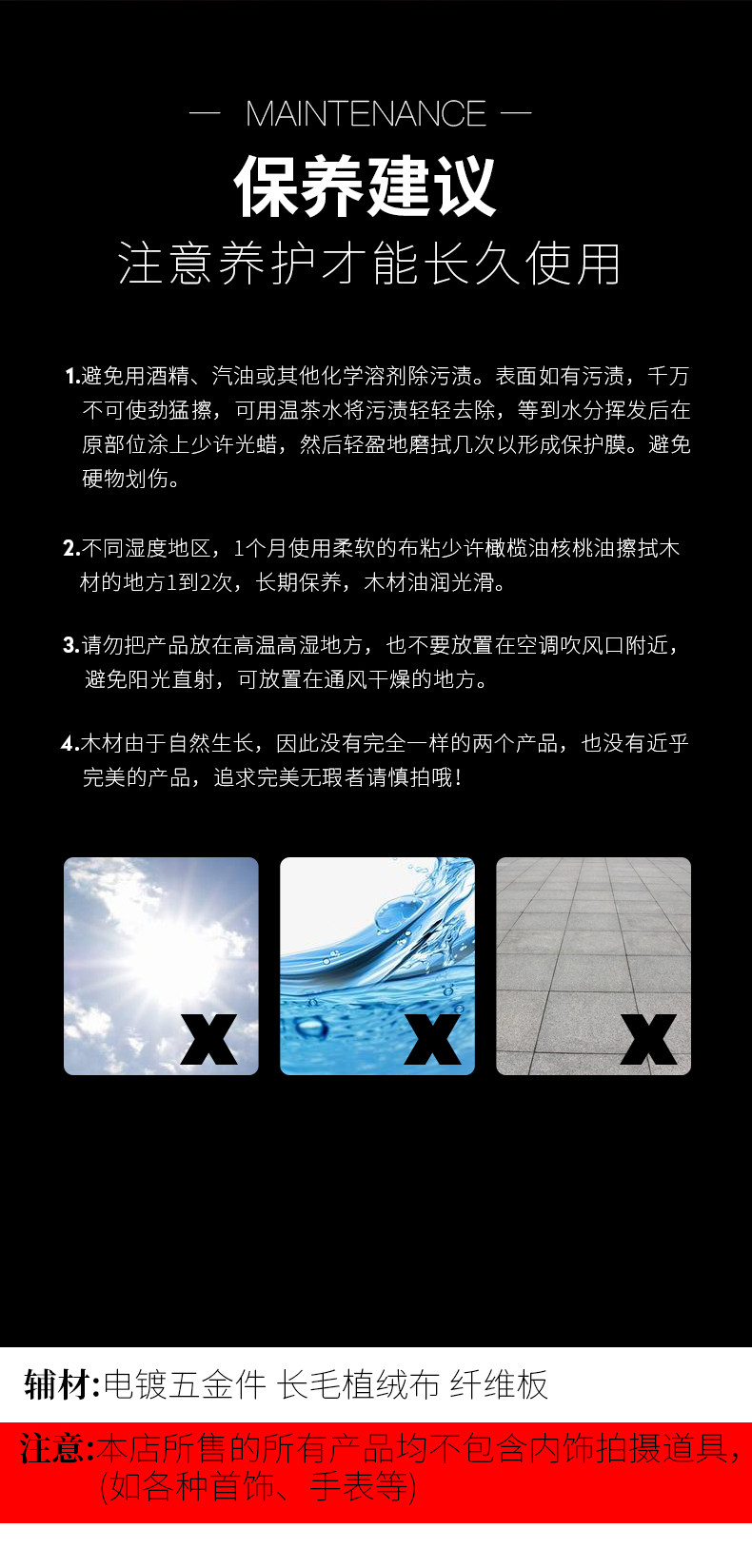 — MAINTENANCE —

保养建议

注意养护才能长久使用

1.避免用酒精、汽油或其他化学溶剂除污渍。表面如有污渍，千万不可使劲猛擦，可用温茶水将污渍轻轻去除，等到水分挥发后在原部位涂上少许光蜡，然后轻盈地磨拭几次以形成保护膜。避免硬物划伤。

2.不同湿度地区，1个月使用柔软的布粘少许橄榄油核桃油擦拭木材的地方1到2次，长期保养，木材油润光滑。

3.请勿把产品放在高温高湿地方，也不要放置在空调吹风口附近，避免阳光直射，可放置在通风干燥的地方。

4.木材由于自然生长，因此没有完全一样的两个产品，也没有近乎完美的产品，追求完美无瑕者请慎拍哦!

X

X

X

辅材:电镀五金件 长毛植绒布 纤维板

注意:本店所售的所有产品均不包含内饰拍摄道具，(如各种首饰、手表等)